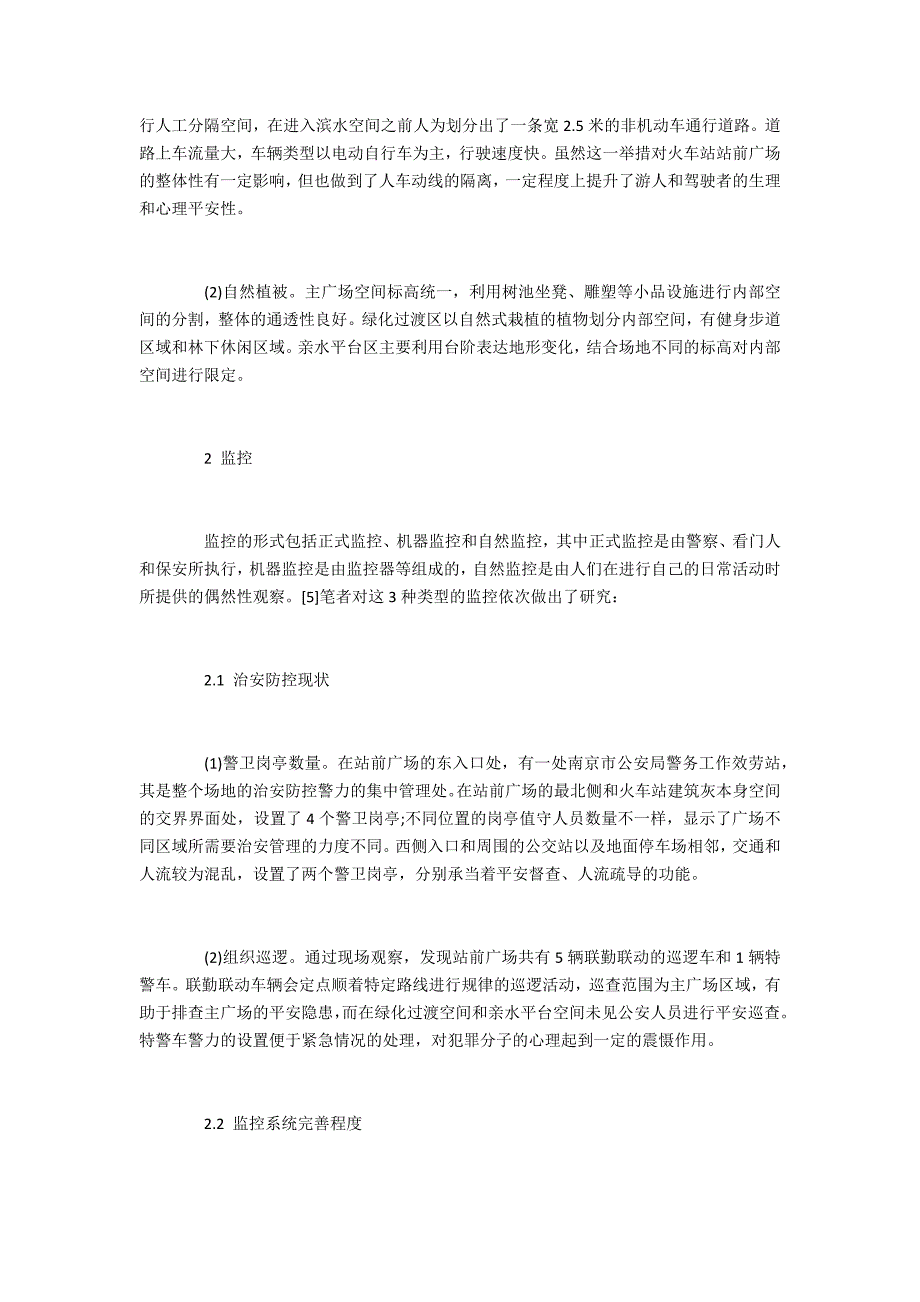 行人工分隔空间，在进入滨水空间之前人为划分出了一条宽 2.5 米的非机动车通行道路。道路上车流量大，车辆类型以电动自行车为主，行驶速度快。虽然这一举措对火车站站前广场的整体性有一定影响，但也做到了人车动线的隔离，一定程度上提升了游人和驾驶者的生理和心理平安性。

(2)自然植被。主广场空间标高统一，利用树池坐凳、雕塑等小品设施进行内部空间的分割，整体的通透性良好。绿化过渡区以自然式栽植的植物划分内部空间，有健身步道区域和林下休闲区域。亲水平台区主要利用台阶表达地形变化，结合场地不同的标高对内部空间进行限定。

2 监控

监控的形式包括正式监控、机器监控和自然监控，其中正式监控是由警察、看门人和保安所执行，机器监控是由监控器等组成的，自然监控是由人们在进行自己的日常活动时所提供的偶然性观察。[5]笔者对这 3 种类型的监控依次做出了研究：

2.1 治安防控现状

(1)警卫岗亭数量。在站前广场的东入口处，有一处南京市公安局警务工作效劳站，其是整个场地的治安防控警力的集中管理处。在站前广场的最北侧和火车站建筑灰本身空间的交界界面处，设置了 4 个警卫岗亭;不同位置的岗亭值守人员数量不一样，显示了广场不同区域所需要治安管理的力度不同。西侧入口和周围的公交站以及地面停车场相邻，交通和人流较为混乱，设置了两个警卫岗亭，分别承当着平安督查、人流疏导的功能。

(2)组织巡逻。通过现场观察，发现站前广场共有 5 辆联勤联动的巡逻车和 1 辆特警车。联勤联动车辆会定点顺着特定路线进行规律的巡逻活动，巡查范围为主广场区域，有助于排查主广场的平安隐患，而在绿化过渡空间和亲水平台空间未见公安人员进行平安巡查。特警车警力的设置便于紧急情况的处理，对犯罪分子的心理起到一定的震慑作用。

2.2 监控系统完善程度